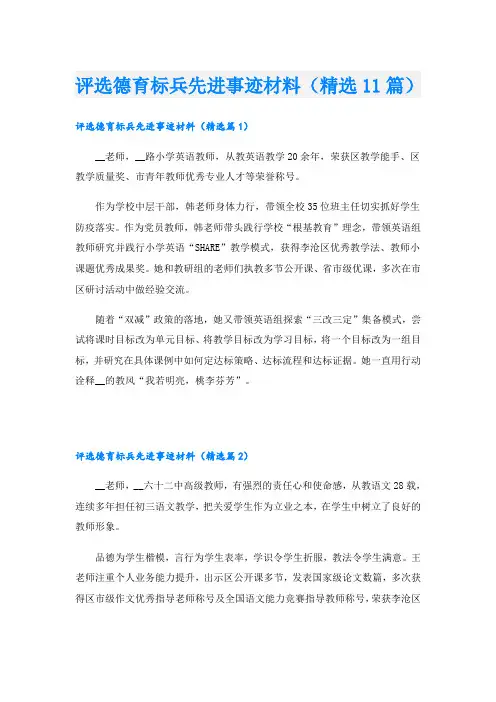 评选德育标兵先进事迹材料（精选11篇）

评选德育标兵先进事迹材料（精选篇1）

__老师，__路小学英语教师，从教英语教学20余年，荣获区教学能手、区教学质量奖、市青年教师优秀专业人才等荣誉称号。

作为学校中层干部，韩老师身体力行，带领全校35位班主任切实抓好学生防疫落实。作为党员教师，韩老师带头践行学校“根基教育”理念，带领英语组教师研究并践行小学英语“SHARE”教学模式，获得李沧区优秀教学法、教师小课题优秀成果奖。她和教研组的老师们执教多节公开课、省市级优课，多次在市区研讨活动中做经验交流。

随着“双减”政策的落地，她又带领英语组探索“三改三定”集备模式，尝试将课时目标改为单元目标、将教学目标改为学习目标，将一个目标改为一组目标，并研究在具体课例中如何定达标策略、达标流程和达标证据。她一直用行动诠释__的教风“我若明亮，桃李芬芳”。

评选德育标兵先进事迹材料（精选篇2）

__老师，__六十二中高级教师，有强烈的责任心和使命感，从教语文28载，连续多年担任初三语文教学，把关爱学生作为立业之本，在学生中树立了良好的教师形象。

品德为学生楷模，言行为学生表率，学识令学生折服，教法令学生满意。王老师注重个人业务能力提升，出示区公开课多节，发表国家级论文数篇，多次获得区市级作文优秀指导老师称号及全国语文能力竞赛指导教师称号，荣获李沧区